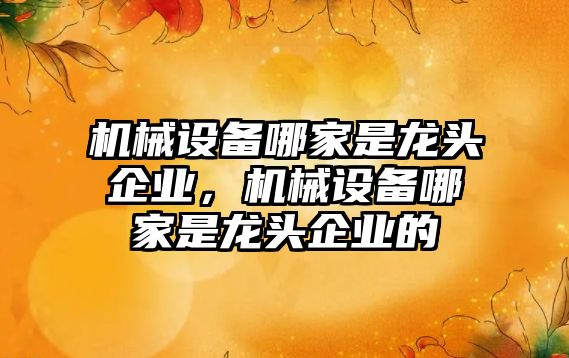 机械设备哪家是龙头企业，机械设备哪家是龙头企业的